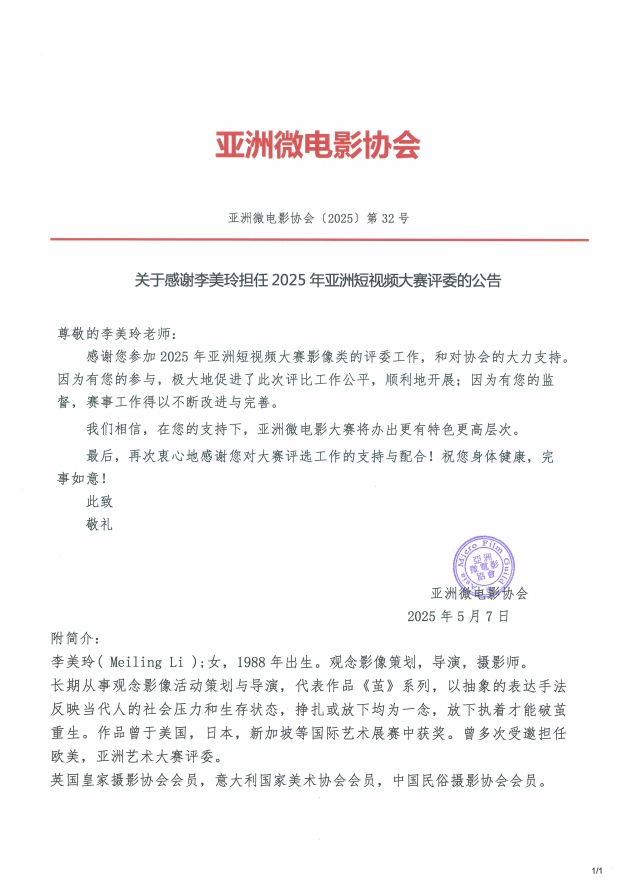 亚洲微电影协会

亚洲微电影协会〔2025〕第 32 号

关于感谢李美玲担任 2025 年亚洲短视频大赛评委的公告

尊敬的李美玲老师：

感谢您参加 2025 年亚洲短视频大赛影像类的评委工作，和对协会的大力支持。因为有您的参与，极大地促进了此次评比工作公平，顺利地开展；因为有您的监督，赛事工作得以不断改进与完善。

我们相信，在您的支持下，亚洲微电影大赛将办出更有特色更高层次。

最后，再次衷心地感谢您对大赛评选工作的支持与配合！祝您身体健康，完事如意！

此致

敬礼

Micro Film Guild 亞洲微電影協會

亚洲微电影协会

2025 年 5 月 7 日

附简介：

李美玲（ Meiling Li ）；女，1988 年出生。观念影像策划，导演，摄影师。

长期从事观念影像活动策划与导演，代表作品《茧》系列，以抽象的表达手法反映当代人的社会压力和生存状态，挣扎或放下均为一念，放下执着才能破茧重生。作品曾于美国，日本，新加坡等国际艺术展赛中获奖。曾多次受邀担任欧美，亚洲艺术大赛评委。

英国皇家摄影协会会员，意大利国家美术协会会员，中国民俗摄影协会会员。

1/1